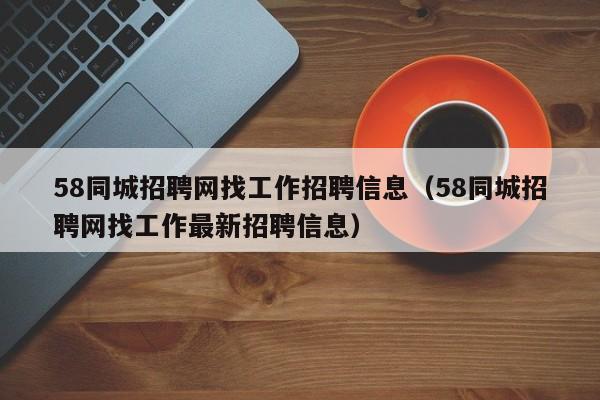 58同城招聘网找工作招聘信息（58同城招聘网找工作最新招聘信息）